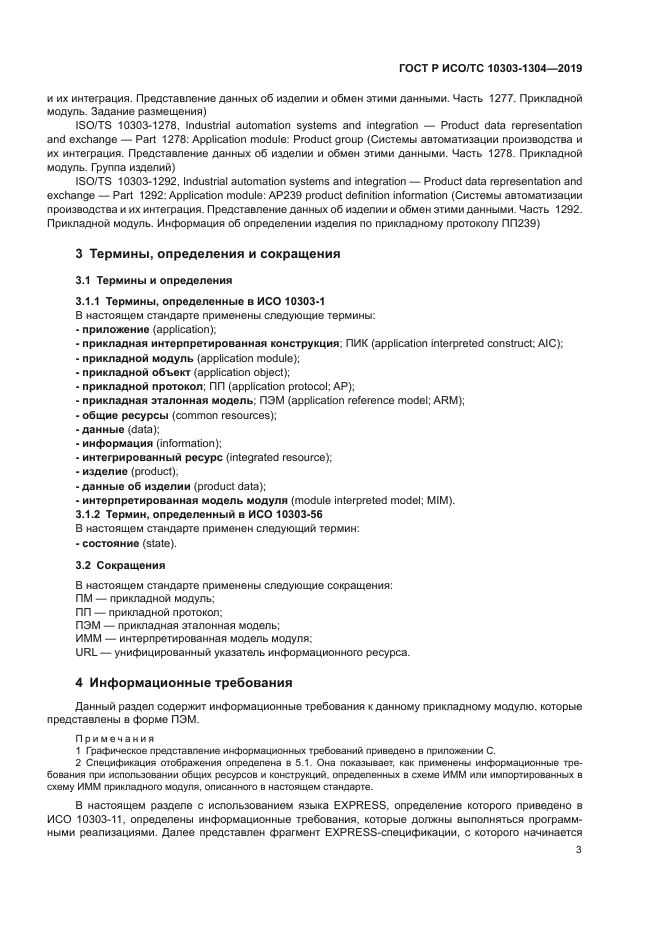 ГОСТ Р ИСО/ТС 10303-1304—2019

и их интеграция. Представление данных об изделии и обмен этими данными. Часть 1277. Прикладной модуль. Задание размещения)

ISO/TS 10303-1278, Industrial automation systems and integration — Product data representation and exchange — Part 1278: Application module: Product group (Системы автоматизации производства и их интеграция. Представление данных об изделии и обмен этими данными. Часть 1278. Прикладной модуль. Группа изделий)

ISO/TS 10303-1292, Industrial automation systems and integration — Product data representation and exchange — Part 1292: Application module: AP239 product definition information (Системы автоматизации производства и их интеграция. Представление данных об изделии и обмен этими данными. Часть 1292. Прикладной модуль. Информация об определении изделия по прикладному протоколу ПП239)

3 Термины, определения и сокращения

3.1 Термины и определения

3.1.1 Термины, определенные в ИСО 10303-1

В настоящем стандарте применены следующие термины:
- приложение (application);
- прикладная интерпретированная конструкция; ПИК (application interpreted construct; AIC);
- прикладной модуль (application module);
- прикладной объект (application object);
- прикладной протокол; ПП (application protocol; AP);
- прикладная эталонная модель; ПЭМ (application reference model; ARM);
- общие ресурсы (common resources);
- данные (data);
- информация (information);
- интегрированный ресурс (integrated resource);
- изделие (product);
- данные об изделии (product data);
- интерпретированная модель модуля (module interpreted model; MIM).

3.1.2 Термин, определенный в ИСО 10303-56

В настоящем стандарте применен следующий термин:
- состояние (state).

3.2 Сокращения

В настоящем стандарте применены следующие сокращения:
ПМ — прикладной модуль;
ПП — прикладной протокол;
ПЭМ — прикладная эталонная модель;
ИММ — интерпретированная модель модуля;
URL — унифицированный указатель информационного ресурса.

4 Информационные требования

Данный раздел содержит информационные требования к данному прикладному модулю, которые представлены в форме ПЭМ.

Примечания
1 Графическое представление информационных требований приведено в приложении С.
2 Спецификация отображения определена в 5.1. Она показывает, как применены информационные требования при использовании общих ресурсов и конструкций, определенных в схеме ИММ или импортированных в схему ИММ прикладного модуля, описанного в настоящем стандарте.

В настоящем разделе с использованием языка EXPRESS, определение которого приведено в ИСО 10303-11, определены информационные требования, которые должны выполняться программными реализациями. Далее представлен фрагмент EXPRESS-спецификации, с которого начинается

3